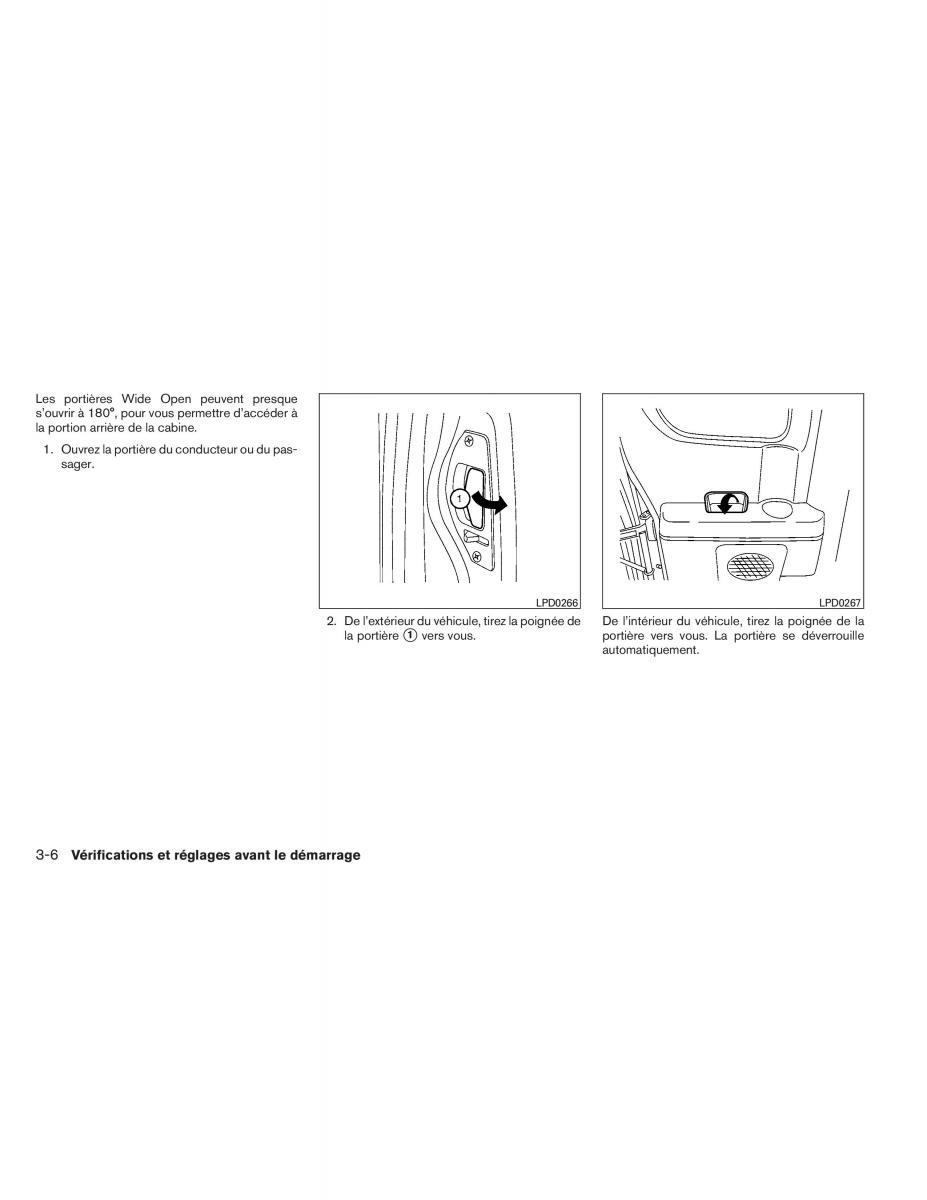 Les portières Wide Open peuvent presque s'ouvrir à 180°, pour vous permettre d'accéder à la portion arrière de la cabine.

1. Ouvrez la portière du conducteur ou du passager.

1

LPD0266

2. De l'extérieur du véhicule, tirez la poignée de la portière ① vers vous.

LPD0267

De l'intérieur du véhicule, tirez la poignée de la portière vers vous. La portière se déverrouille automatiquement.

3-6 Vérifications et réglages avant le démarrage